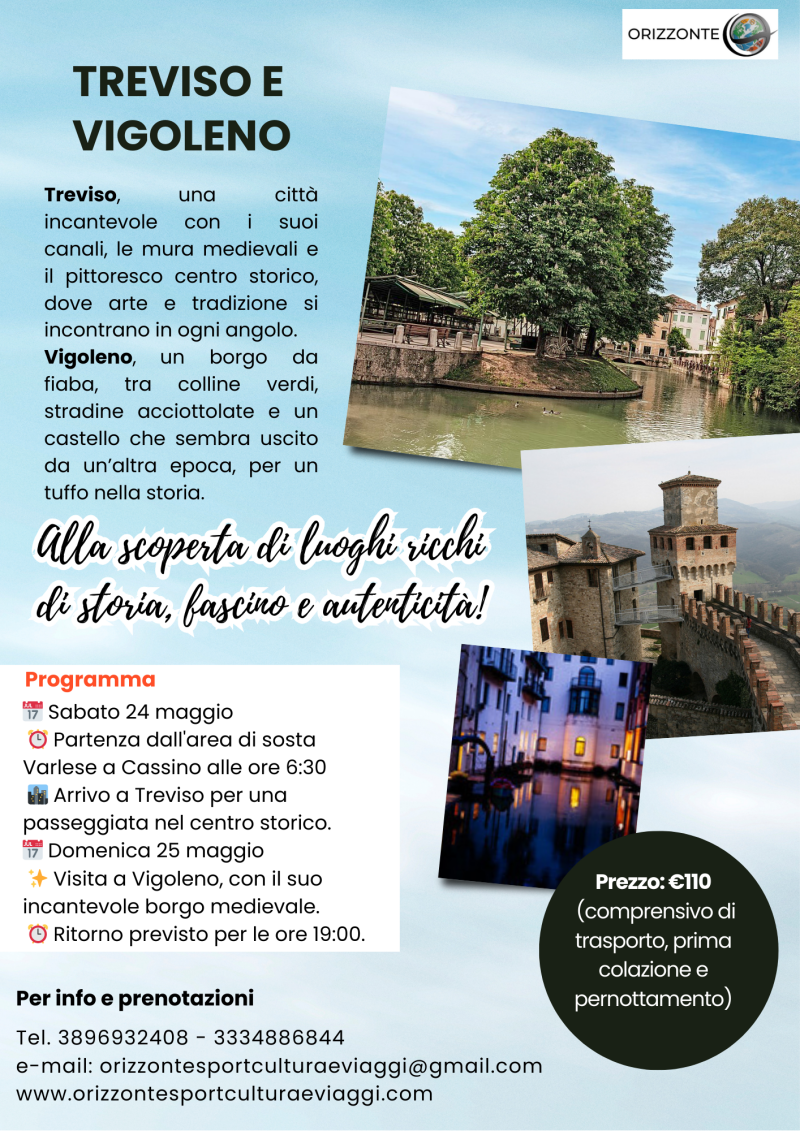 ORIZZONTE

TREVISO E VIGOLENO

Treviso, una città incantevole con i suoi canali, le mura medievali e il pittoresco centro storico, dove arte e tradizione si incontrano in ogni angolo. Vigoleno, un borgo da fiaba, tra colline verdi, stradine acciottolate e un castello che sembra uscito da un'altra epoca, per un tuffo nella storia.

Alla scoperta di luoghi ricchi di storia, fascino e autenticità!

Programma
📅 Sabato 24 maggio
⏰ Partenza dall'area di sosta Varlese a Cassino alle ore 6:30
🏙 Arrivo a Treviso per una passeggiata nel centro storico.
📅 Domenica 25 maggio
✨ Visita a Vigoleno, con il suo incantevole borgo medievale.
⏰ Ritorno previsto per le ore 19:00.

Prezzo: €110
(comprensivo di trasporto, prima colazione e pernottamento)

Per info e prenotazioni

Tel. 3896932408 - 3334886844
e-mail: orizzontesportculturaeviaggi@gmail.com
www.orizzontesportculturaeviaggi.com